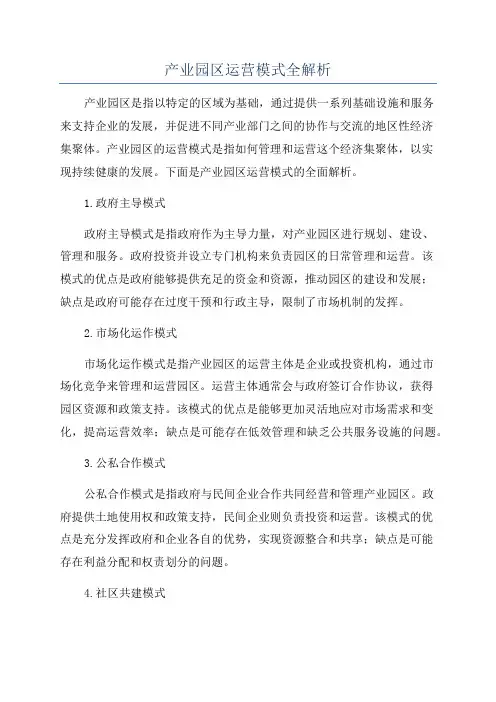 产业园区运营模式全解析

产业园区是指以特定的区域为基础，通过提供一系列基础设施和服务来支持企业的发展，并促进不同产业部门之间的协作与交流的地区性经济集聚体。产业园区的运营模式是指如何管理和运营这个经济集聚体，以实现持续健康的发展。下面是产业园区运营模式的全面解析。

1.政府主导模式

政府主导模式是指政府作为主导力量，对产业园区进行规划、建设、管理和服务。政府投资并设立专门机构来负责园区的日常管理和运营。该模式的优点是政府能够提供充足的资金和资源，推动园区的建设和发展；缺点是政府可能存在过度干预和行政主导，限制了市场机制的发挥。

2.市场化运作模式

市场化运作模式是指产业园区的运营主体是企业或投资机构，通过市场化竞争来管理和运营园区。运营主体通常会与政府签订合作协议，获得园区资源和政策支持。该模式的优点是能够更加灵活地应对市场需求和变化，提高运营效率；缺点是可能存在低效管理和缺乏公共服务设施的问题。

3.公私合作模式

公私合作模式是指政府与民间企业合作共同经营和管理产业园区。政府提供土地使用权和政策支持，民间企业则负责投资和运营。该模式的优点是充分发挥政府和企业各自的优势，实现资源整合和共享；缺点是可能存在利益分配和权责划分的问题。

4.社区共建模式